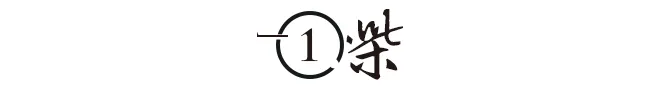 1 柴